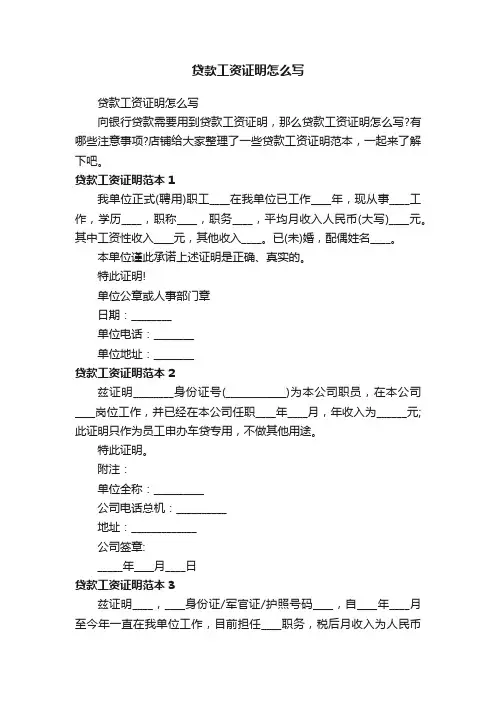 贷款工资证明怎么写

贷款工资证明怎么写

向银行贷款需要用到贷款工资证明，那么贷款工资证明怎么写?有哪些注意事项?店铺给大家整理了一些贷款工资证明范本，一起来了解下吧。

贷款工资证明范本 1

我单位正式(聘用)职工____在我单位已工作____年，现从事____工作，学历____，职称____，职务____，平均月收入人民币(大写)____元。其中工资性收入____元，其他收入____。已(未)婚，配偶姓名____。

本单位谨此承诺上述证明是正确、真实的。

特此证明!

单位公章或人事部门章

日期：________

单位电话：________

单位地址：________

贷款工资证明范本 2

兹证明________身份证号(____________)为本公司职员，在本公司____岗位工作，并已经在本公司任职____年____月，年收入为______元;此证明只作为员工申办车贷专用，不做其他用途。

特此证明。

附注：

单位全称：__________

公司电话总机：__________

地址：_____________

公司签章:

_____年____月____日

贷款工资证明范本 3

兹证明____，____身份证/军官证/护照号码____，自____年____月至今年一直在我单位工作，目前担任____职务，税后月收入为人民币